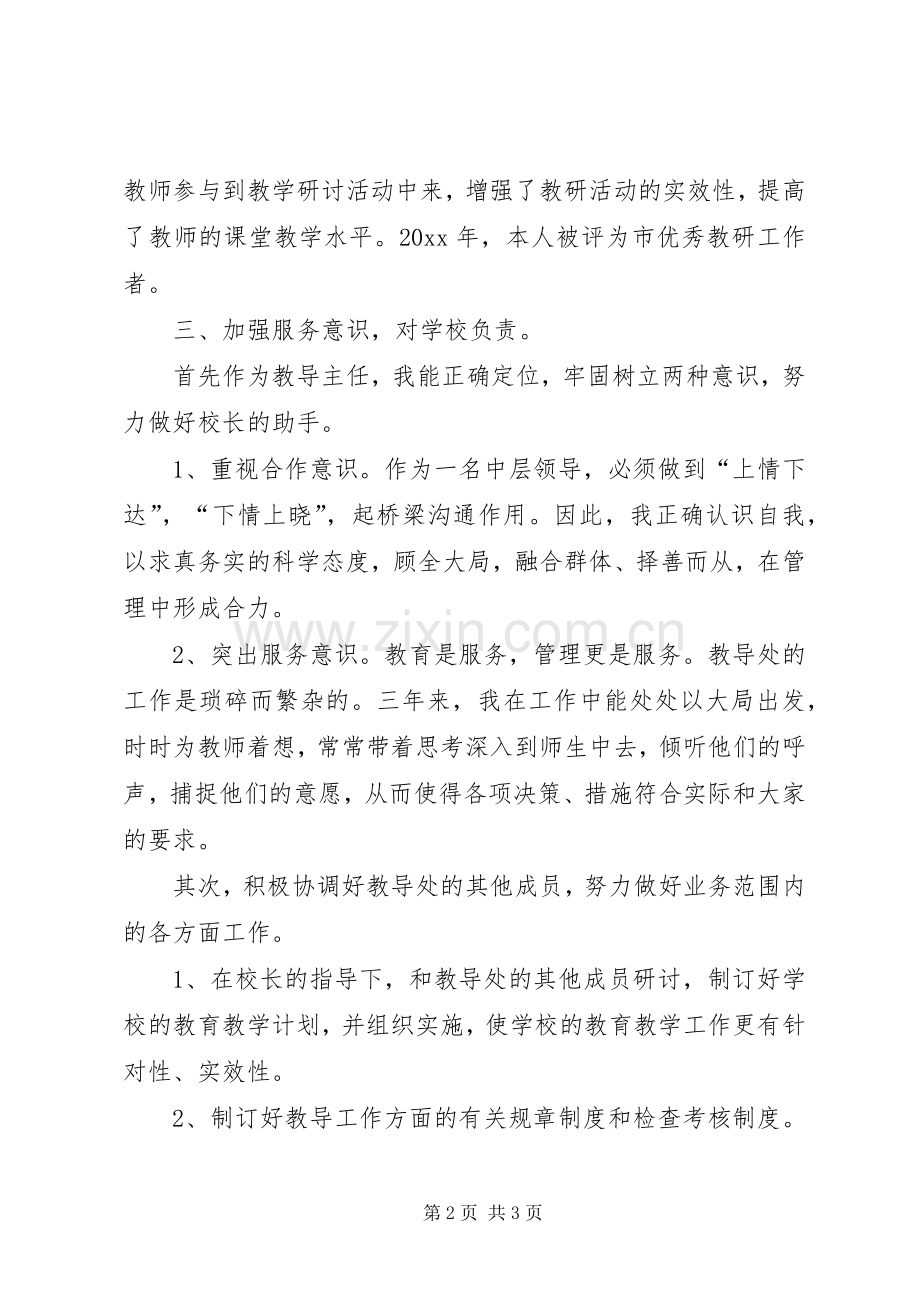 教师参与到教学研讨活动中来，增强了教研活动的实效性，提高了教师的课堂教学水平。20xx年，本人被评为市优秀教研工作者。

三、加强服务意识，对学校负责。

首先作为教导主任，我能正确定位，牢固树立两种意识，努力做好校长的助手。

1、重视合作意识。作为一名中层领导，必须做到“上情下达”，“下情上晓”，起桥梁沟通作用。因此，我正确认识自我，以求真务实的科学态度，顾全大局，融合群体、择善而从，在管理中形成合力。

2、突出服务意识。教育是服务，管理更是服务。教导处的工作是琐碎而繁杂的。三年来，我在工作中能处处以大局出发，时时为教师着想，常常带着思考深入到师生中去，倾听他们的呼声，捕捉他们的意愿，从而使得各项决策、措施符合实际和大家的要求。

其次，积极协调好教导处的其他成员，努力做好业务范围内的各方面工作。

1、在校长的指导下，和教导处的其他成员研讨，制订好学校的教育教学计划，并组织实施，使学校的教育教学工作更有针对性、实效性。

2、制订好教导工作方面的有关规章制度和检查考核制度。

第2页 共3页

www.zixin.com.cn